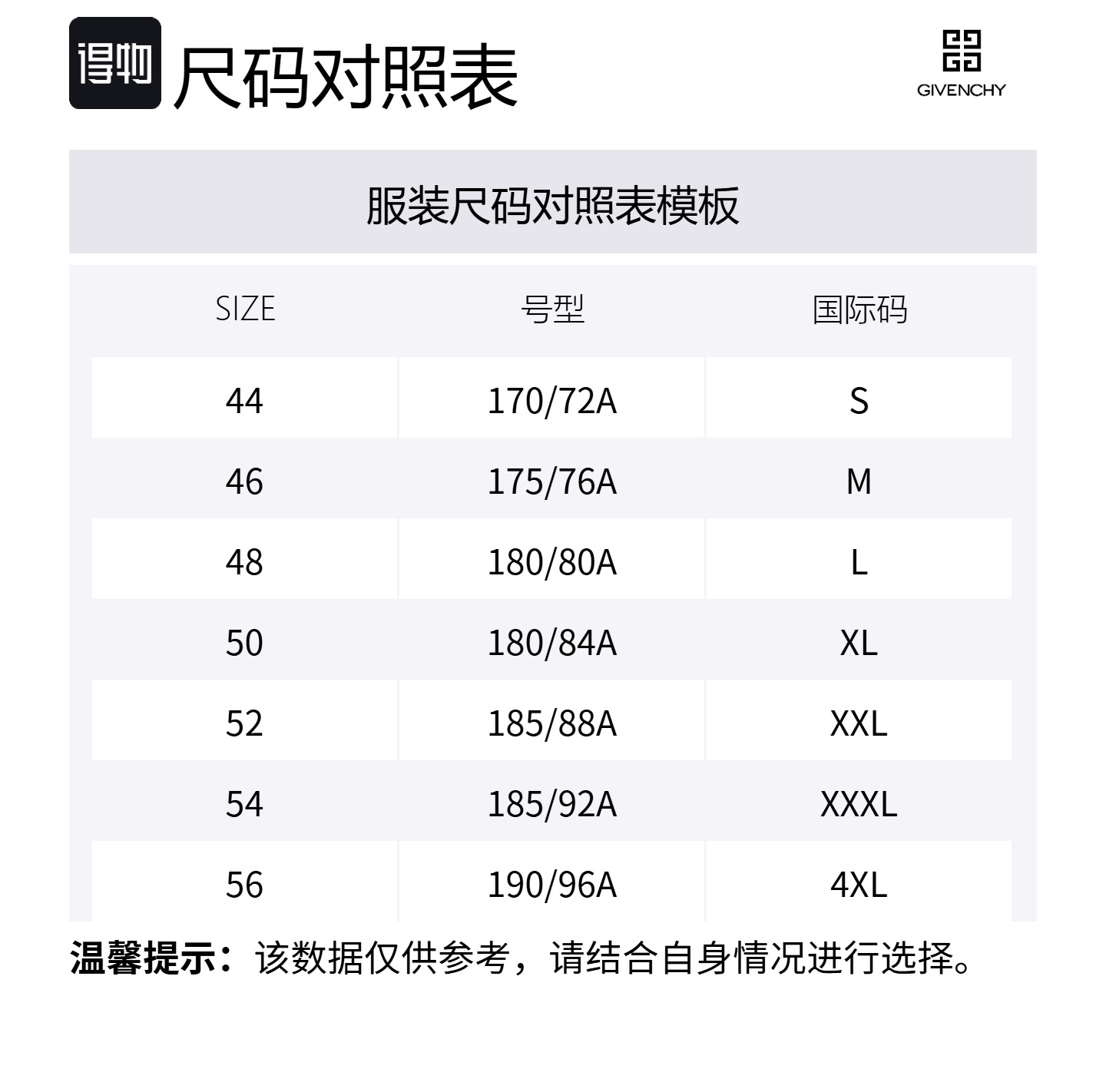 得物 尺码对照表

GIVENCHY

服装尺码对照表模板

| SIZE | 号型 | 国际码 |
|---|---|---|
| 44 | 170/72A | S |
| 46 | 175/76A | M |
| 48 | 180/80A | L |
| 50 | 180/84A | XL |
| 52 | 185/88A | XXL |
| 54 | 185/92A | XXXL |
| 56 | 190/96A | 4XL |

温馨提示：该数据仅供参考，请结合自身情况进行选择。